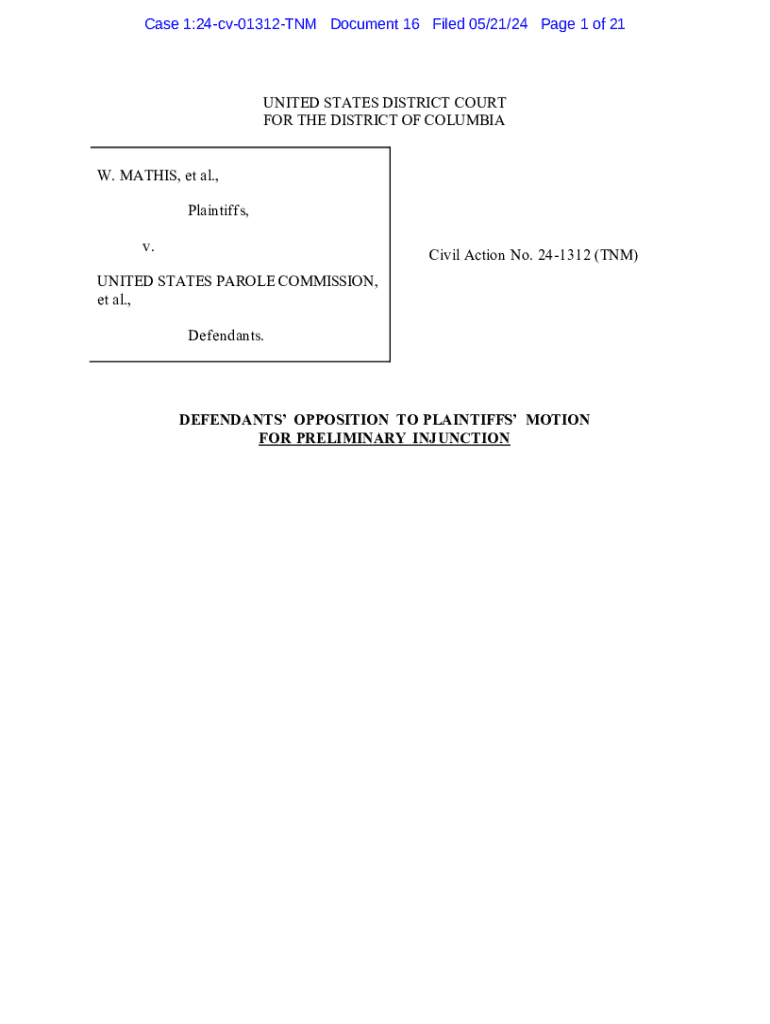 Case 1:24-cv-01312-TNM Document 16 Filed 05/21/24 Page 1 of 21

UNITED STATES DISTRICT COURT
FOR THE DISTRICT OF COLUMBIA

W. MATHIS, et al.,

Plaintiffs,

v.

UNITED STATES PAROLE COMMISSION, et al.,

Defendants.

Civil Action No. 24-1312 (TNM)

DEFENDANTS' OPPOSITION TO PLAINTIFFS' MOTION
FOR PRELIMINARY INJUNCTION